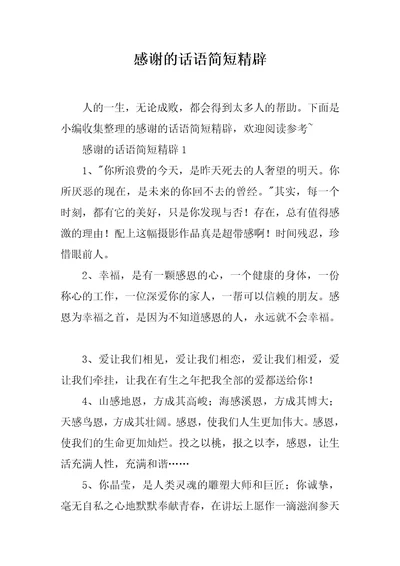 感谢的话语简短精辟

人的一生，无论成败，都会得到太多人的帮助。下面是小编收集整理的感谢的话语简短精辟，欢迎阅读参考~

感谢的话语简短精辟 1

1、"你所浪费的今天，是昨天死去的人奢望的明天。你所厌恶的现在，是未来的你回不去的曾经。"其实，每一个时刻，都有它的美好，只是你发现与否！存在，总有值得感激的理由！配上这幅摄影作品真是超带感啊！时间残忍，珍惜眼前人。

2、幸福，是有一颗感恩的心，一个健康的身体，一份称心的工作，一位深爱你的家人，一帮可以信赖的朋友。感恩为幸福之首，是因为不知道感恩的人，永远就不会幸福。

3、爱让我们相见，爱让我们相恋，爱让我们相爱，爱让我们牵挂，让我在有生之年把我全部的爱都送给你！

4、山感地恩，方成其高峻；海感溪恩，方成其博大；天感鸟恩，方成其壮阔。感恩，使我们人生更加伟大。感恩，使我们的生命更加灿烂。投之以桃，报之以李，感恩，让生活充满人性，充满和谐……

5、你晶莹，是人类灵魂的雕塑大师和巨匠；你诚挚，毫无自私之心地默默奉献青春，在讲坛上愿作一滴滋润参天